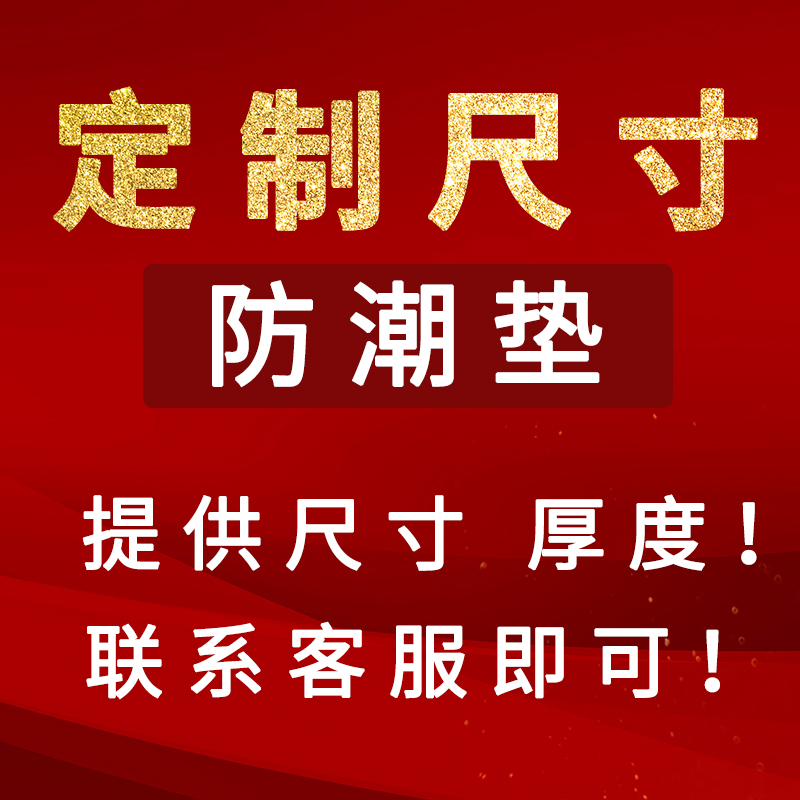 定制尺寸

防潮垫

提供尺寸 厚度！
联系客服即可！